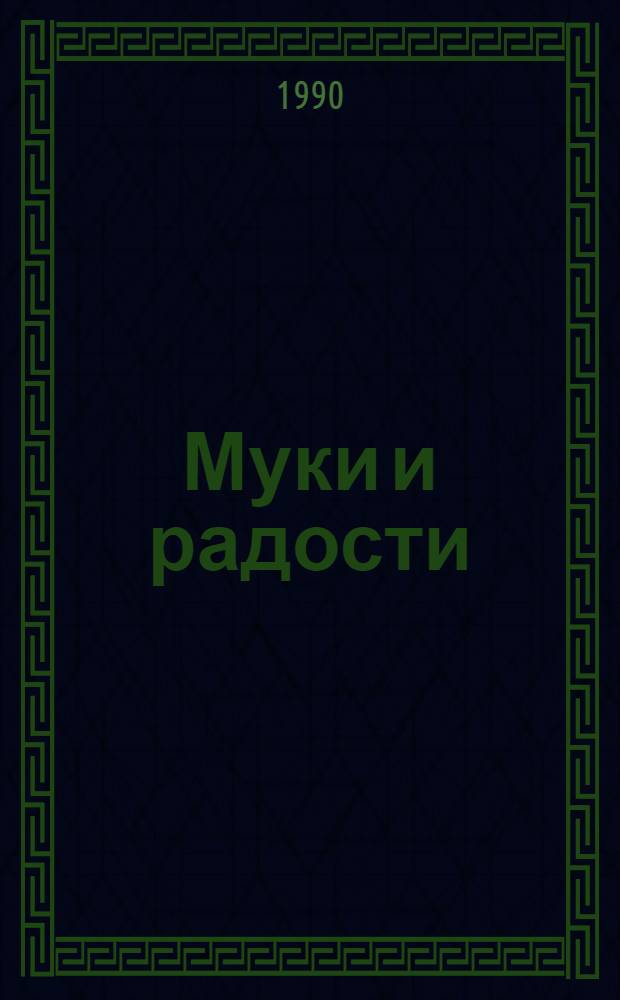 1990

Муки и радости